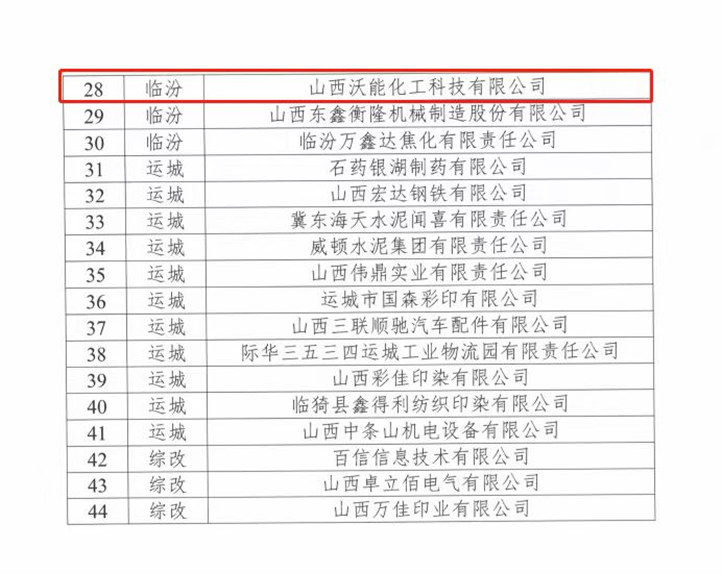 | 28 | 临汾 | 山西沃能化工科技有限公司 |
|---|---|---|
| 29 | 临汾 | 山西东鑫衡隆机械制造股份有限公司 |
| 30 | 临汾 | 临汾万鑫达焦化有限责任公司 |
| 31 | 运城 | 石药银湖制药有限公司 |
| 32 | 运城 | 山西宏达钢铁有限公司 |
| 33 | 运城 | 冀东海天水泥闻喜有限责任公司 |
| 34 | 运城 | 威顿水泥集团有限责任公司 |
| 35 | 运城 | 山西伟鼎实业有限责任公司 |
| 36 | 运城 | 运城市国森彩印有限公司 |
| 37 | 运城 | 山西三联顺驰汽车配件有限公司 |
| 38 | 运城 | 际华三五三四运城工业物流园有限责任公司 |
| 39 | 运城 | 山西彩佳印染有限公司 |
| 40 | 运城 | 临猗县鑫得利纺织印染有限公司 |
| 41 | 运城 | 山西中条山机电设备有限公司 |
| 42 | 综改 | 百信信息技术有限公司 |
| 43 | 综改 | 山西卓立佰电气有限公司 |
| 44 | 综改 | 山西万佳印业有限公司 |